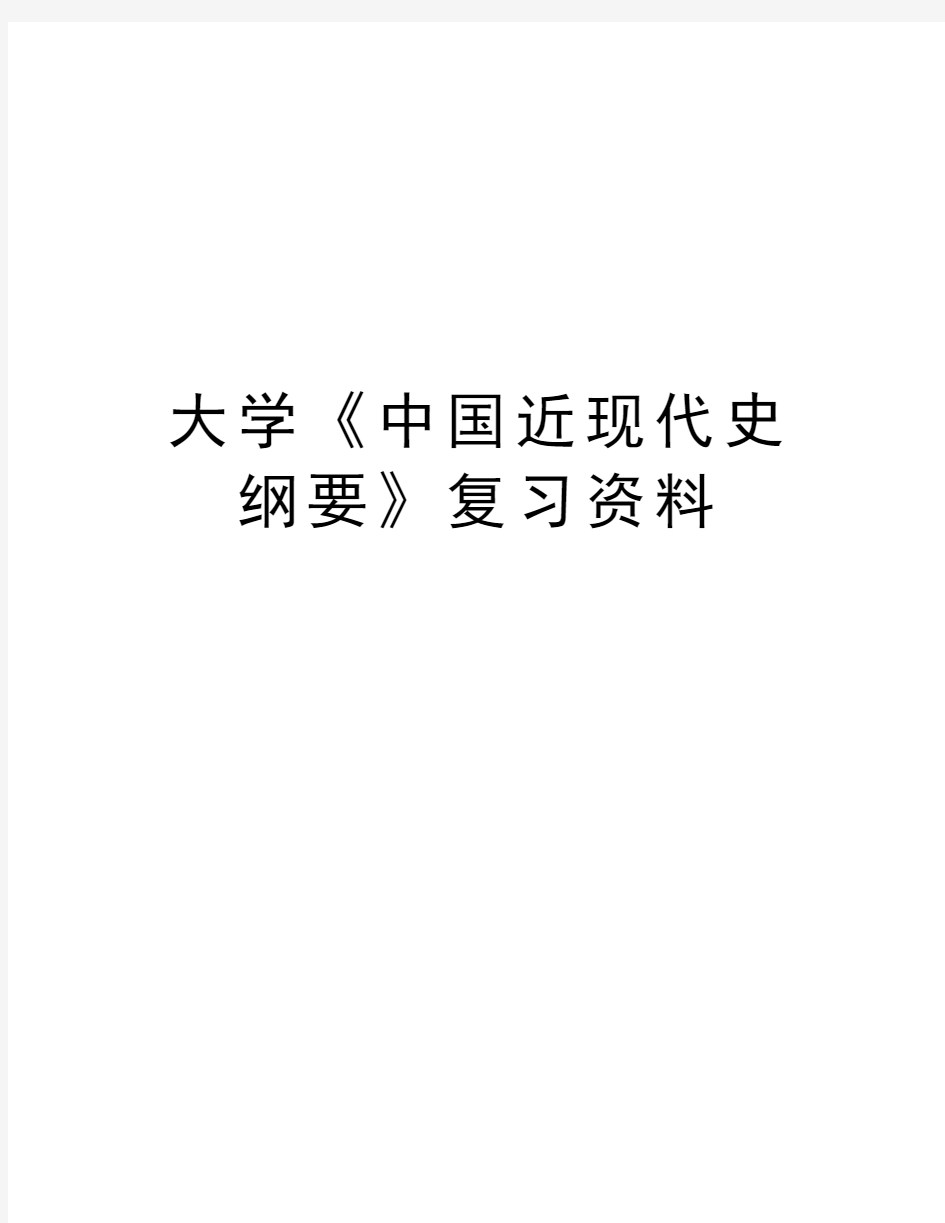 大学《中国近现代史纲要》复习资料